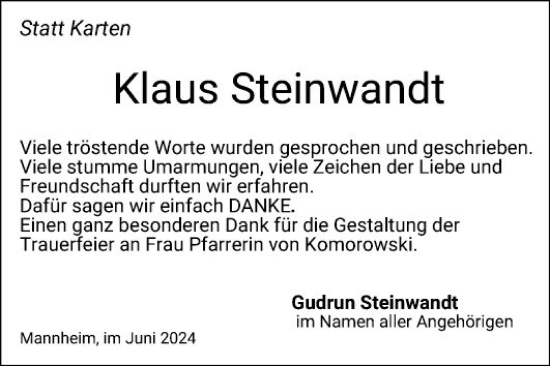 Statt Karten

Klaus Steinwandt

Viele tröstende Worte wurden gesprochen und geschrieben. Viele stumme Umarmungen, viele Zeichen der Liebe und Freundschaft durften wir erfahren.
Dafür sagen wir einfach DANKE.
Einen ganz besonderen Dank für die Gestaltung der Trauerfeier an Frau Pfarrerin von Komorowski.

Gudrun Steinwandt
im Namen aller Angehörigen

Mannheim, im Juni 2024